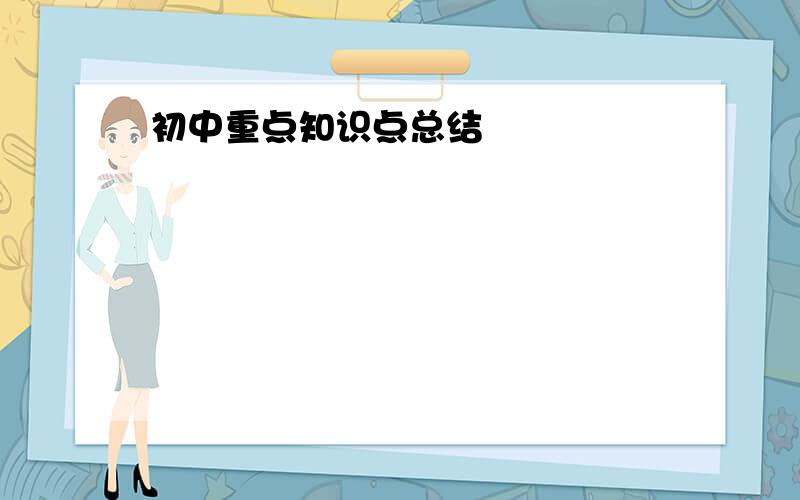 初中重点知识点总结